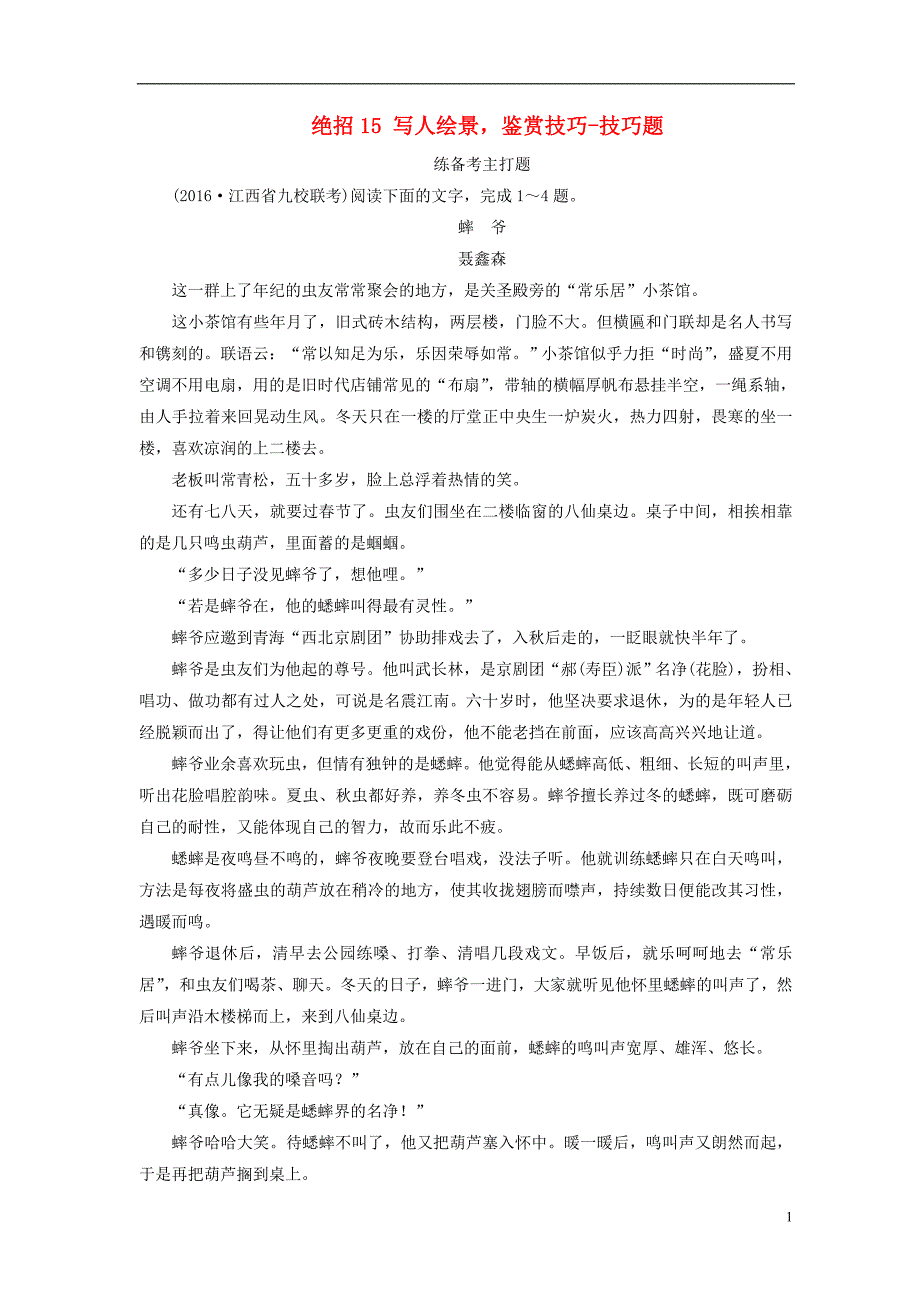 绝招 15 写人绘景，鉴赏技巧-技巧题

练备考主打题

(2016·江西省九校联考)阅读下面的文字，完成 1～4 题。

蟀 爷

聂鑫森

这一群上了年纪的虫友常常聚会的地方，是关圣殿旁的“常乐居”小茶馆。

这小茶馆有些年月了，旧式砖木结构，两层楼，门脸不大。但横匾和门联却是名人书写和镌刻的。联语云：“常以知足为乐，乐因荣辱如常。”小茶馆似乎力拒“时尚”，盛夏不用空调不用电扇，用的是旧时代店铺常见的“布扇”，带轴的横幅厚帆布悬挂半空，一绳系轴，由人手拉着来回晃动生风。冬天只在一楼的厅堂正中央生一炉炭火，热力四射，畏寒的坐一楼，喜欢凉润的上二楼去。

老板叫常青松，五十多岁，脸上总浮着热情的笑。

还有七八天，就要过春节了。虫友们围坐在二楼临窗的八仙桌边。桌子中间，相挨相靠的是几只鸣虫葫芦，里面蓄的是蝈蝈。

“多少日子没见蟀爷了，想他哩。”

“若是蟀爷在，他的蟋蟀叫得最有灵性。”

蟀爷应邀到青海“西北京剧团”协助排戏去了，入秋后走的，一眨眼就快半年了。

蟀爷是虫友们为他起的尊号。他叫武长林，是京剧团“郝(寿臣)派”名净(花脸)，扮相、唱功、做功都有过人之处，可说是名震江南。六十岁时，他坚决要求退休，为的是年轻人已经脱颖而出了，得让他们有更多更重的戏份，他不能老挡在前面，应该高高兴兴地让道。

蟀爷业余喜欢玩虫，但情有独钟的是蟋蟀。他觉得能从蟋蟀高低、粗细、长短的叫声里，听出花脸唱腔韵味。夏虫、秋虫都好养，养冬虫不容易。蟀爷擅长养过冬的蟋蟀，既可磨砺自己的耐性，又能体现自己的智力，故而乐此不疲。

蟋蟀是夜鸣昼不鸣的，蟀爷夜晚要登台唱戏，没法子听。他就训练蟋蟀只在白天鸣叫，方法是每夜将盛虫的葫芦放在稍冷的地方，使其收拢翅膀而噤声，持续数日便能改其习性，遇暖而鸣。

蟀爷退休后，清早去公园练嗓、打拳、清唱几段戏文。早饭后，就乐呵呵地去“常乐居”，和虫友们喝茶、聊天。冬天的日子，蟀爷一进门，大家就听见他怀里蟋蟀的叫声了，然后叫声沿木楼梯而上，来到八仙桌边。

蟀爷坐下来，从怀里掏出葫芦，放在自己的面前，蟋蟀的鸣叫声宽厚、雄浑、悠长。

“有点儿像我的嗓音吗？”

“真像。它无疑是蟋蟀界的名净！”

蟀爷哈哈大笑。待蟋蟀不叫了，他又把葫芦塞入怀中。暖一暖后，鸣叫声又朗然而起，于是再把葫芦搁到桌上。

1